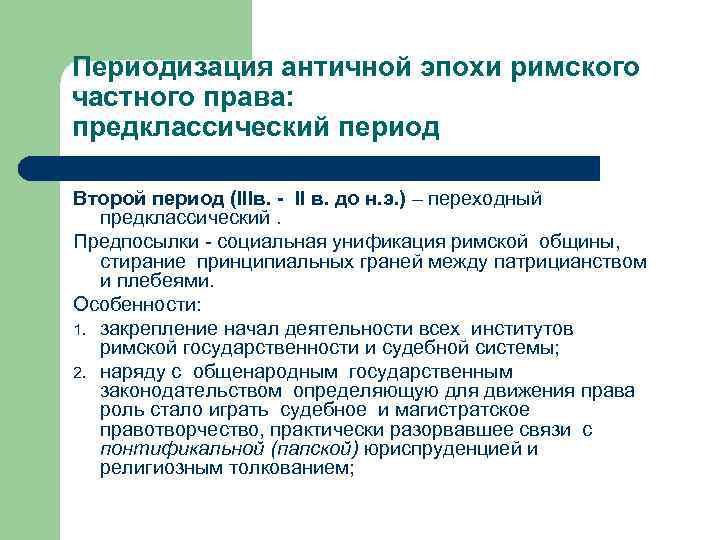 Периодизация античной эпохи римского частного права: предклассический период

Второй период (IIIв. - II в. до н.э.) – переходный предклассический .

Предпосылки - социальная унификация римской общины, стирание принципиальных граней между патрицианством и плебеями.

Особенности:

1. закрепление начал деятельности всех институтов римской государственности и судебной системы;
2. наряду с общенародным государственным законодательством определяющую для движения права роль стало играть судебное и магистратское правотворчество, практически разорвавшее связи с понтификальной (папской) юриспруденцией и религиозным толкованием;